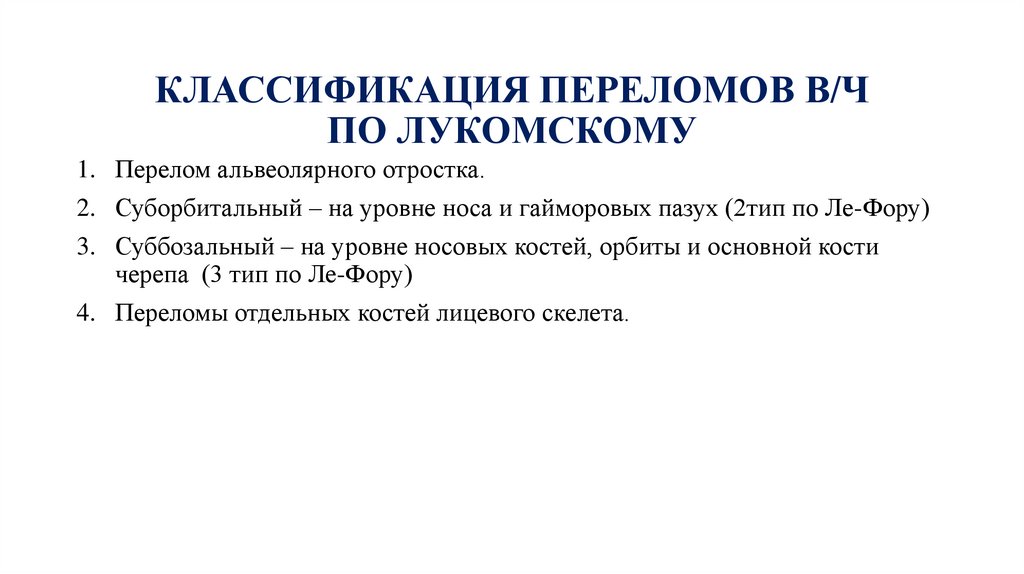 КЛАССИФИКАЦИЯ ПЕРЕЛОМОВ В/Ч ПО ЛУКОМСКОМУ

1. Перелом альвеолярного отростка.
2. Суборбитальный – на уровне носа и гайморовых пазух (2тип по Ле-Фору)
3. Суббозальный – на уровне носовых костей, орбиты и основной кости черепа (3 тип по Ле-Фору)
4. Переломы отдельных костей лицевого скелета.